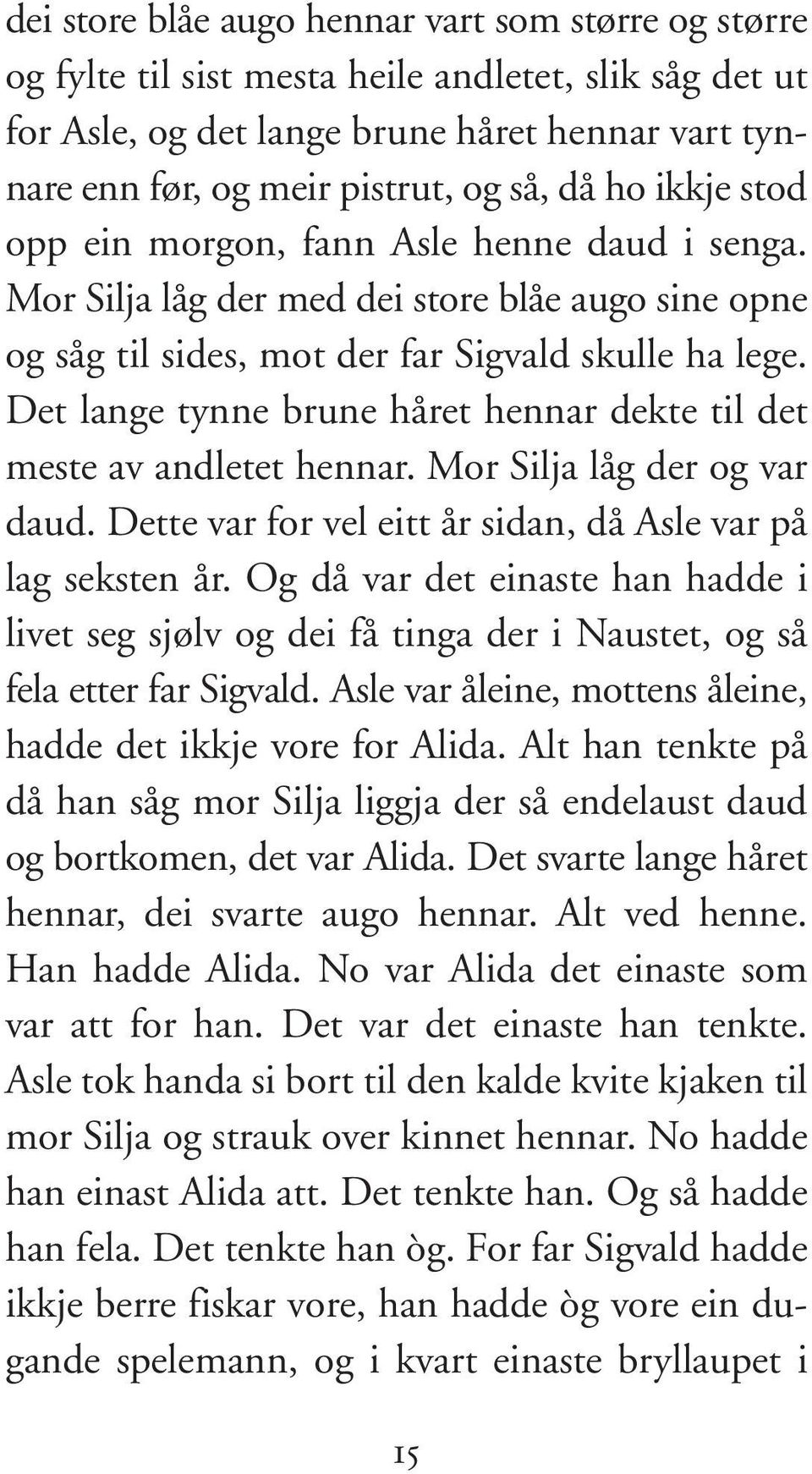 dei store blåe augo hennar vart som større og større og fylte til sist mesta heile andletet, slik såg det ut for Asle, og det lange brune håret hennar vart tynnare enn før, og meir pistrut, og så, då ho ikkje stod opp ein morgon, fann Asle henne daud i senga. Mor Silja låg der med dei store blåe augo sine opne og såg til sides, mot der far Sigvald skulle ha lege. Det lange tynne brune håret hennar dekte til det meste av andletet hennar. Mor Silja låg der og var daud. Dette var for vel eitt år sidan, då Asle var på lag seksten år. Og då var det einaste han hadde i livet seg sjølv og dei få tinga der i Naustet, og så fela etter far Sigvald. Asle var åleine, mottens åleine, hadde det ikkje vore for Alida. Alt han tenkte på då han såg mor Silja liggja der så endelaust daud og bortkomen, det var Alida. Det svarte lange håret hennar, dei svarte augo hennar. Alt ved henne. Han hadde Alida. No var Alida det einaste som var att for han. Det var det einaste han tenkte. Asle tok handa si bort til den kalde kvite kjaken til mor Silja og strauk over kinnet hennar. No hadde han einast Alida att. Det tenkte han. Og så hadde han fela. Det tenkte han òg. For far Sigvald hadde ikkje berre fiskar vore, han hadde òg vore ein dugande spelemann, og i kvart einaste bryllaupet i

15